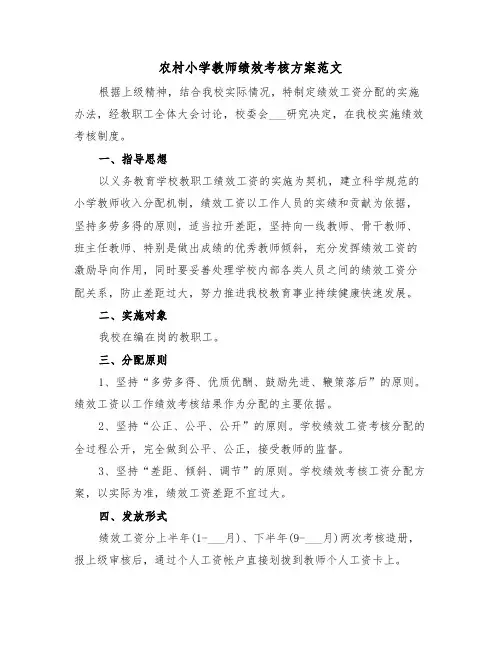 农村小学教师绩效考核方案范文

根据上级精神，结合我校实际情况，特制定绩效工资分配的实施办法，经教职工全体大会讨论，校委会___研究决定，在我校实施绩效考核制度。

一、指导思想

以义务教育学校教职工绩效工资的实施为契机，建立科学规范的小学教师收入分配机制，绩效工资以工作人员的实绩和贡献为依据，坚持多劳多得的原则，适当拉开差距，坚持向一线教师、骨干教师、班主任教师、特别是做出成绩的优秀教师倾斜，充分发挥绩效工资的激励导向作用，同时要妥善处理学校内部各类人员之间的绩效工资分配关系，防止差距过大，努力推进我校教育事业持续健康快速发展。

二、实施对象

我校在编在岗的教职工。

三、分配原则

1、坚持“多劳多得、优质优酬、鼓励先进、鞭策落后”的原则。绩效工资以工作绩效考核结果作为分配的主要依据。

2、坚持“公正、公平、公开”的原则。学校绩效工资考核分配的全过程公开，完全做到公平、公正，接受教师的监督。

3、坚持“差距、倾斜、调节”的原则。学校绩效考核工资分配方案，以实际为准，绩效工资差距不宜过大。

四、发放形式

绩效工资分上半年(1-___月)、下半年(9-___月)两次考核造册，报上级审核后，通过个人工资帐户直接划拨到教师个人工资卡上。